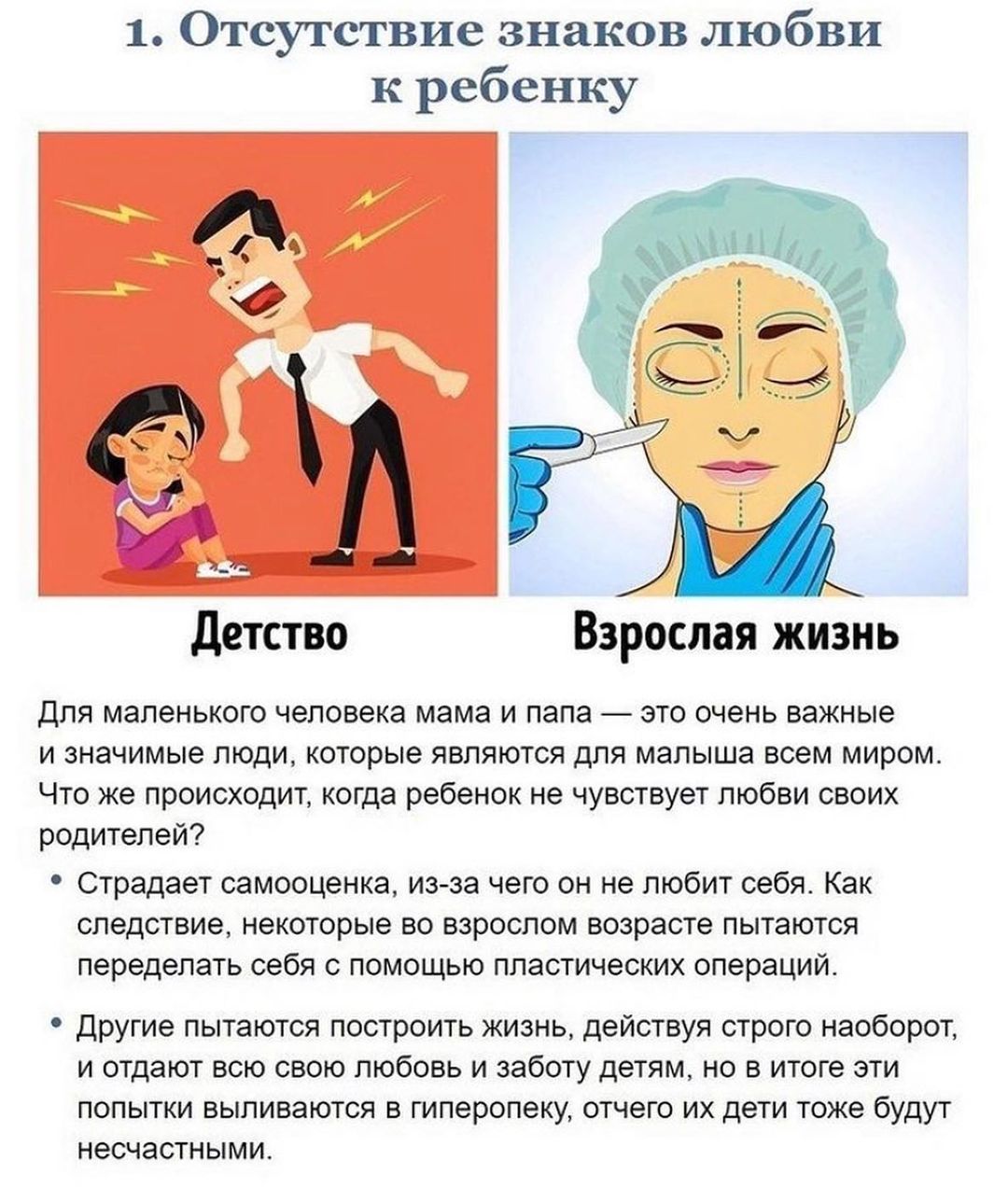 1. Отсутствие знаков любви к ребенку

Детство

Взрослая жизнь

Для маленького человека мама и папа — это очень важные и значимые люди, которые являются для малыша всем миром. Что же происходит, когда ребенок не чувствует любви своих родителей?

• Страдает самооценка, из-за чего он не любит себя. Как следствие, некоторые во взрослом возрасте пытаются переделать себя с помощью пластических операций.

• Другие пытаются построить жизнь, действуя строго наоборот, и отдают всю свою любовь и заботу детям, но в итоге эти попытки выливаются в гиперопеку, отчего их дети тоже будут несчастными.